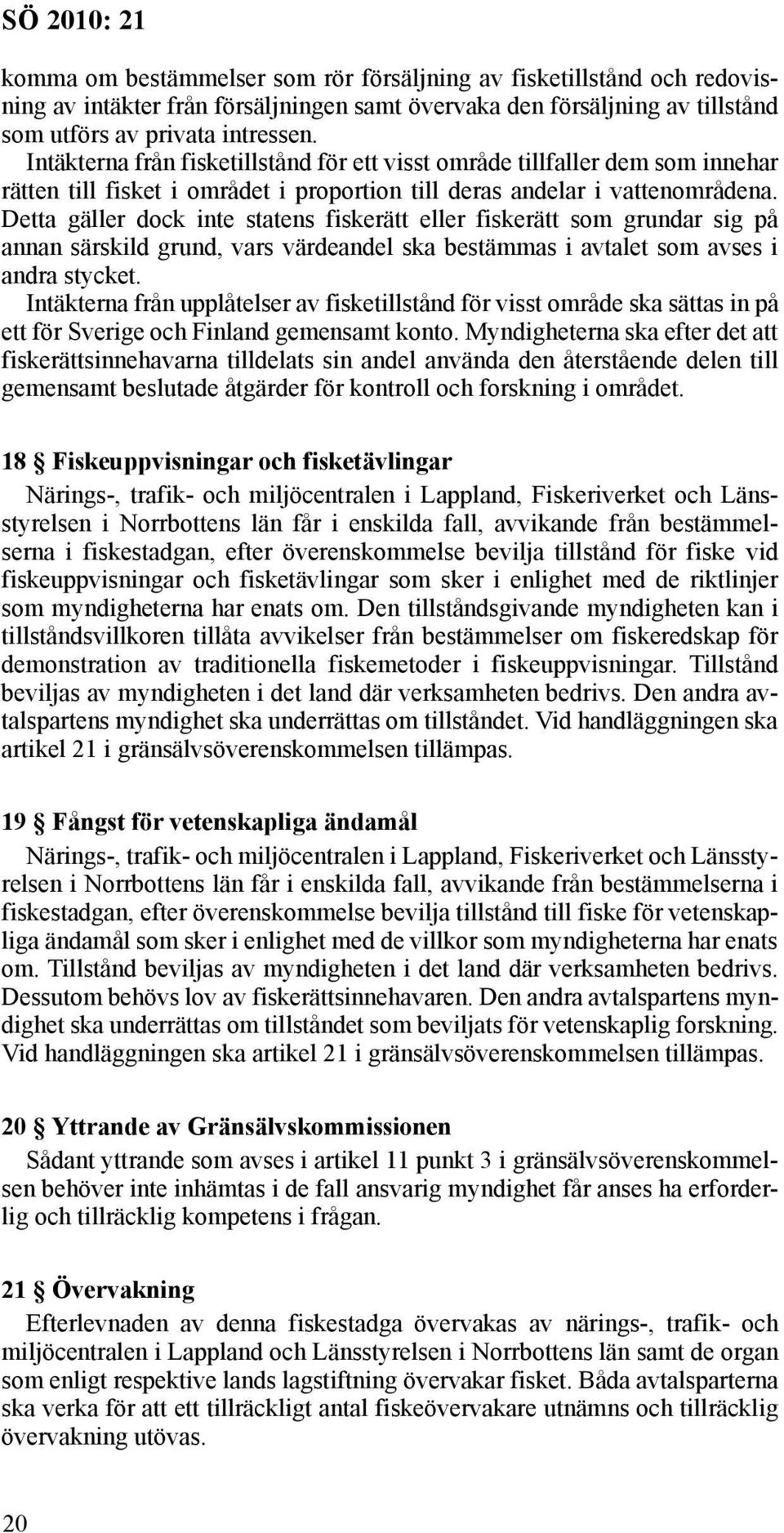 SÖ 2010: 21

komma om bestämmelser som rör försäljning av fisketillstånd och redovisning av intäkter från försäljningen samt övervaka den försäljning av tillstånd som utförs av privata intressen.
Intäkterna från fisketillstånd för ett visst område tillfaller dem som innehar rätten till fisket i området i proportion till deras andelar i vattenområdena. Detta gäller dock inte statens fiskerätt eller fiskerätt som grundar sig på annan särskild grund, vars värdeandel ska bestämmas i avtalet som avses i andra stycket.
Intäkterna från upplåtelser av fisketillstånd för visst område ska sättas in på ett för Sverige och Finland gemensamt konto. Myndigheterna ska efter det att fiskerättsinnehavarna tilldelats sin andel använda den återstående delen till gemensamt beslutade åtgärder för kontroll och forskning i området.

18 § Fiskeuppvisningar och fisketävlingar
Närings-, trafik- och miljöcentralen i Lappland, Fiskeriverket och Länsstyrelsen i Norrbottens län får i enskilda fall, avvikande från bestämmelserna i fiskestadgan, efter överenskommelse bevilja tillstånd för fiske vid fiskeuppvisningar och fisketävlingar som sker i enlighet med de riktlinjer som myndigheterna har enats om. Den tillståndsgivande myndigheten kan i tillståndsvillkoren tillåta avvikelser från bestämmelser om fiskeredskap för demonstration av traditionella fiskemetoder i fiskeuppvisningar. Tillstånd beviljas av myndigheten i det land där verksamheten bedrivs. Den andra avtalspartens myndighet ska underrättas om tillståndet. Vid handläggningen ska artikel 21 i gränsälvsöverenskommelsen tillämpas.

19 § Fångst för vetenskapliga ändamål
Närings-, trafik- och miljöcentralen i Lappland, Fiskeriverket och Länsstyrelsen i Norrbottens län får i enskilda fall, avvikande från bestämmelserna i fiskestadgan, efter överenskommelse bevilja tillstånd till fiske för vetenskapliga ändamål som sker i enlighet med de villkor som myndigheterna har enats om. Tillstånd beviljas av myndigheten i det land där verksamheten bedrivs. Dessutom behövs lov av fiskerättsinnehavaren. Den andra avtalspartens myndighet ska underrättas om tillståndet som beviljats för vetenskaplig forskning. Vid handläggningen ska artikel 21 i gränsälvsöverenskommelsen tillämpas.

20 § Yttrande av Gränsälvskommissionen
Sådant yttrande som avses i artikel 11 punkt 3 i gränsälvsöverenskommelsen behöver inte inhämtas i de fall ansvarig myndighet får anses ha erforderlig och tillräcklig kompetens i frågan.

21 § Övervakning
Efterlevnaden av denna fiskestadga övervakas av närings-, trafik- och miljöcentralen i Lappland och Länsstyrelsen i Norrbottens län samt de organ som enligt respektive lands lagstiftning övervakar fisket. Båda avtalsparterna ska verka för att ett tillräckligt antal fiskeövervakare utnämns och tillräcklig övervakning utövas.

20